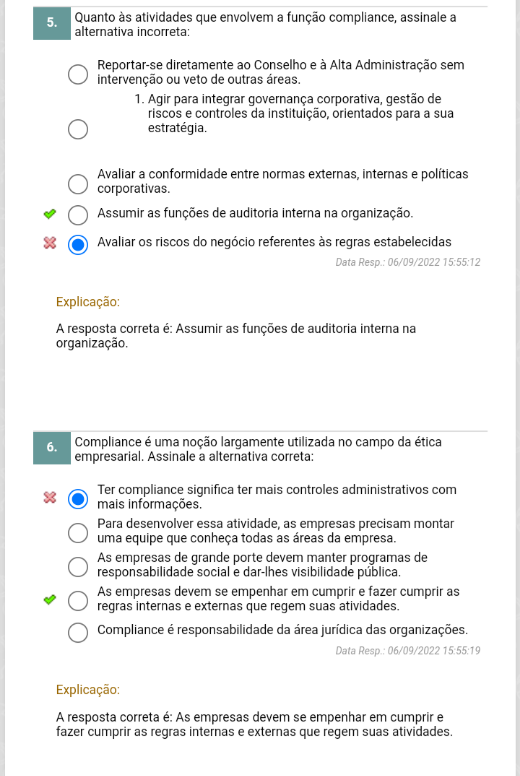 5.

Quanto às atividades que envolvem a função compliance, assinale a alternativa incorreta:

Reportar-se diretamente ao Conselho e à Alta Administração sem intervenção ou veto de outras áreas.

1. Agir para integrar governança corporativa, gestão de riscos e controles da instituição, orientados para a sua estratégia.

Avaliar a conformidade entre normas externas, internas e políticas corporativas.

Assumir as funções de auditoria interna na organização.

Avaliar os riscos do negócio referentes às regras estabelecidas

Data Resp.: 06/09/2022 15:55:12

Explicação:

A resposta correta é: Assumir as funções de auditoria interna na organização.

6.

Compliance é uma noção largamente utilizada no campo da ética empresarial. Assinale a alternativa correta:

Ter compliance significa ter mais controles administrativos com mais informações.

Para desenvolver essa atividade, as empresas precisam montar uma equipe que conheça todas as áreas da empresa.

As empresas de grande porte devem manter programas de responsabilidade social e dar-lhes visibilidade pública.

As empresas devem se empenhar em cumprir e fazer cumprir as regras internas e externas que regem suas atividades.

Compliance é responsabilidade da área jurídica das organizações.

Data Resp.: 06/09/2022 15:55:19

Explicação:

A resposta correta é: As empresas devem se empenhar em cumprir e fazer cumprir as regras internas e externas que regem suas atividades.